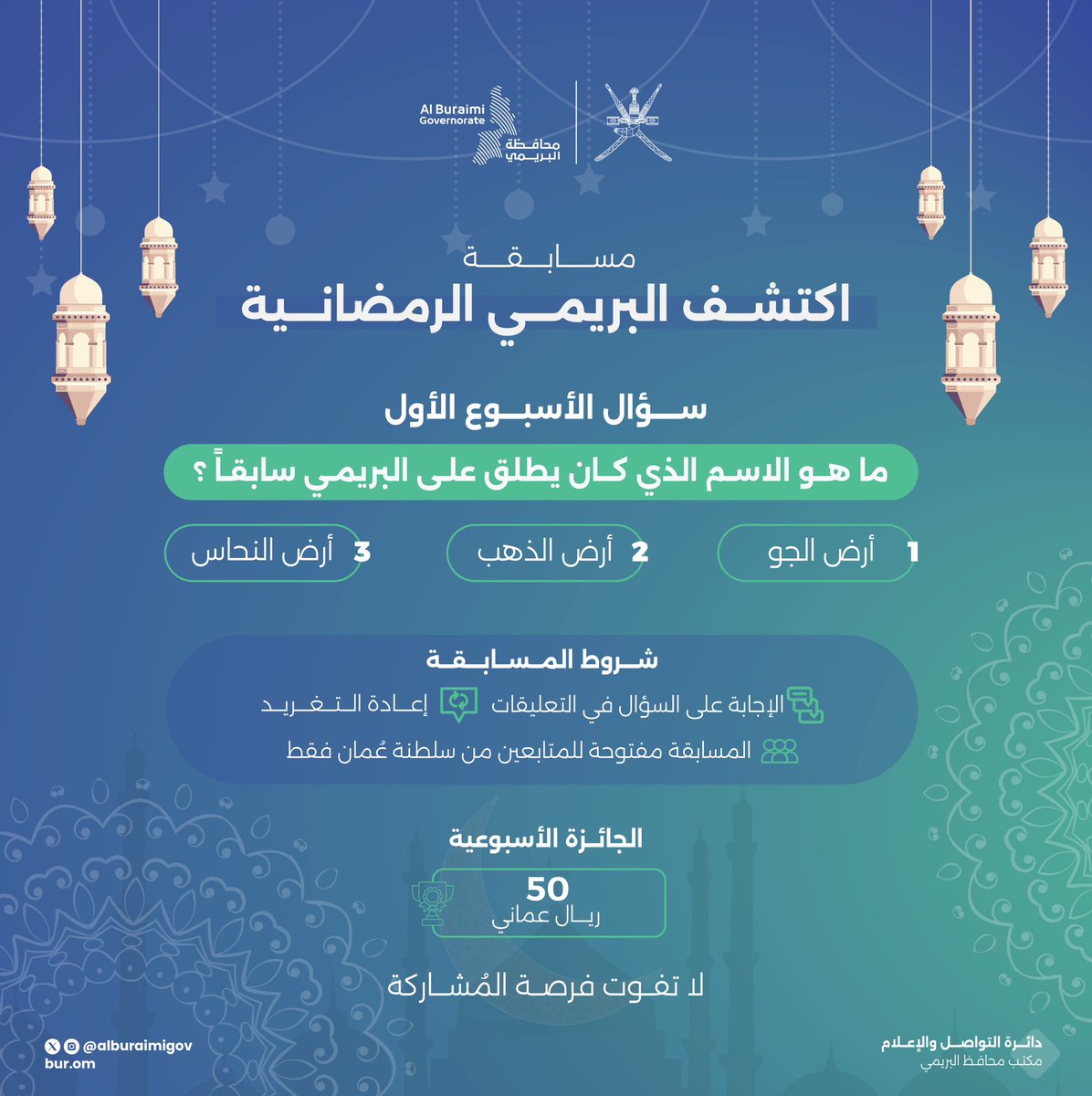 Al Buraimi Governorate
محافظة البريمي

مسابقة
اكتشف البريمي الرمضانية

سؤال الأسبوع الأول

ما هو الاسم الذي كان يطلق على البريمي سابقاً ؟

1 أرض الجو
2 أرض الذهب
3 أرض النحاس

شروط المسابقة
الإجابة على السؤال في التعليقات
إعادة التغريد
المسابقة مفتوحة للمتابعين من سلطنة عُمان فقط

الجائزة الأسبوعية
50
ريال عماني

لا تفوت فرصة المُشاركة

@alburaimigov
bur.om

دائرة التواصل والإعلام
مكتب محافظ البريمي